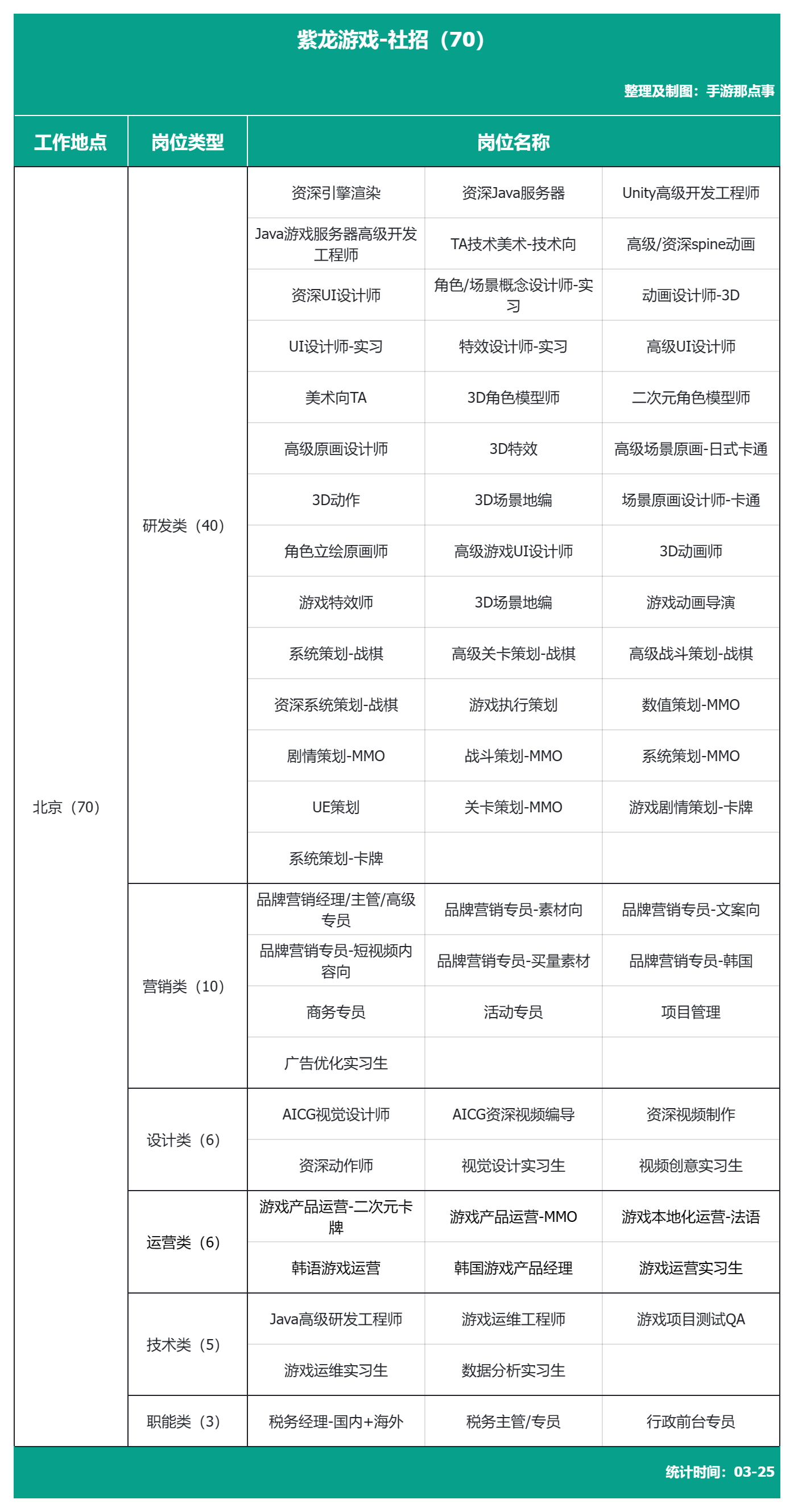 紫龙游戏-社招（70）

整理及制图：手游那点事

| 工作地点 | 岗位类型 | 岗位名称 | | |
|---|---|---|---|---|
| 北京（70） | 研发类（40） | 资深引擎渲染 | 资深Java服务器 | Unity高级开发工程师 |
| | | Java游戏服务器高级开发工程师 | TA技术美术-技术向 | 高级/资深spine动画 |
| | | 资深UI设计师 | 角色/场景概念设计师-实习 | 动画设计师-3D |
| | | UI设计师-实习 | 特效设计师-实习 | 高级UI设计师 |
| | | 美术向TA | 3D角色模型师 | 二次元角色模型师 |
| | | 高级原画设计师 | 3D特效 | 高级场景原画-日式卡通 |
| | | 3D动作 | 3D场景地编 | 场景原画设计师-卡通 |
| | | 角色立绘原画师 | 高级游戏UI设计师 | 3D动画师 |
| | | 游戏特效师 | 3D场景地编 | 游戏动画导演 |
| | | 系统策划-战棋 | 高级关卡策划-战棋 | 高级战斗策划-战棋 |
| | | 资深系统策划-战棋 | 游戏执行策划 | 数值策划-MMO |
| | | 剧情策划-MMO | 战斗策划-MMO | 系统策划-MMO |
| | | UE策划 | 关卡策划-MMO | 游戏剧情策划-卡牌 |
| | | 系统策划-卡牌 | | |
| | 营销类（10） | 品牌营销经理/主管/高级专员 | 品牌营销专员-素材向 | 品牌营销专员-文案向 |
| | | 品牌营销专员-短视频内容向 | 品牌营销专员-买量素材 | 品牌营销专员-韩国 |
| | | 商务专员 | 活动专员 | 项目管理 |
| | | 广告优化实习生 | | |
| | 设计类（6） | AICG视觉设计师 | AICG资深视频编导 | 资深视频制作 |
| | | 资深动作师 | 视觉设计实习生 | 视频创意实习生 |
| | 运营类（6） | 游戏产品运营-二次元卡牌 | 游戏产品运营-MMO | 游戏本地化运营-法语 |
| | | 韩语游戏运营 | 韩国游戏产品经理 | 游戏运营实习生 |
| | 技术类（5） | Java高级研发工程师 | 游戏运维工程师 | 游戏项目测试QA |
| | | 游戏运维实习生 | 数据分析实习生 | |
| | 职能类（3） | 税务经理-国内+海外 | 税务主管/专员 | 行政前台专员 |

统计时间：03-25